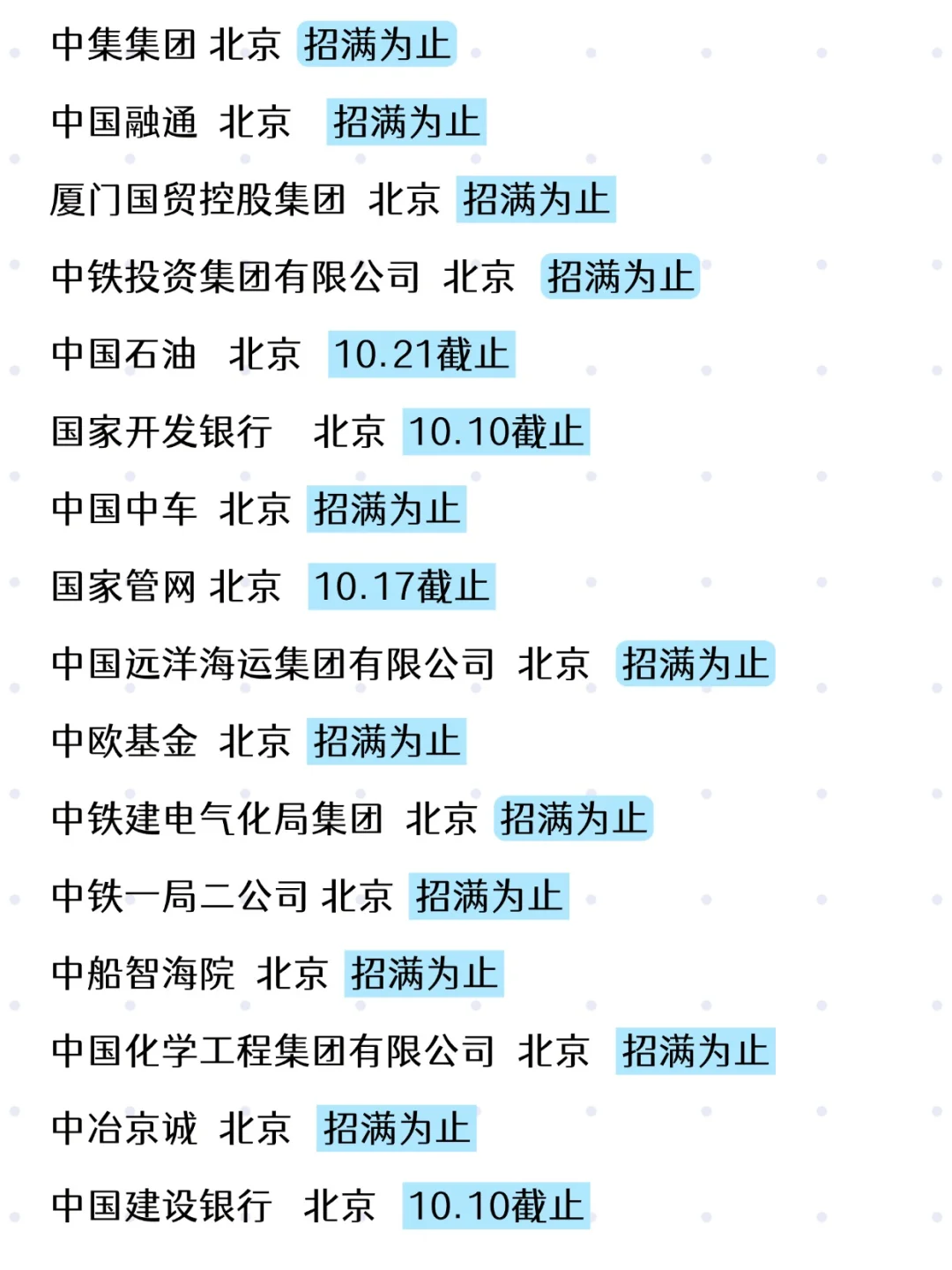 中集集团 北京 招满为止

中国融通 北京 招满为止

厦门国贸控股集团 北京 招满为止

中铁投资集团有限公司 北京 招满为止

中国石油 北京 10.21截止

国家开发银行 北京 10.10截止

中国中车 北京 招满为止

国家管网 北京 10.17截止

中国远洋海运集团有限公司 北京 招满为止

中欧基金 北京 招满为止

中铁建电气化局集团 北京 招满为止

中铁一局二公司 北京 招满为止

中船智海院 北京 招满为止

中国化学工程集团有限公司 北京 招满为止

中冶京诚 北京 招满为止

中国建设银行 北京 10.10截止